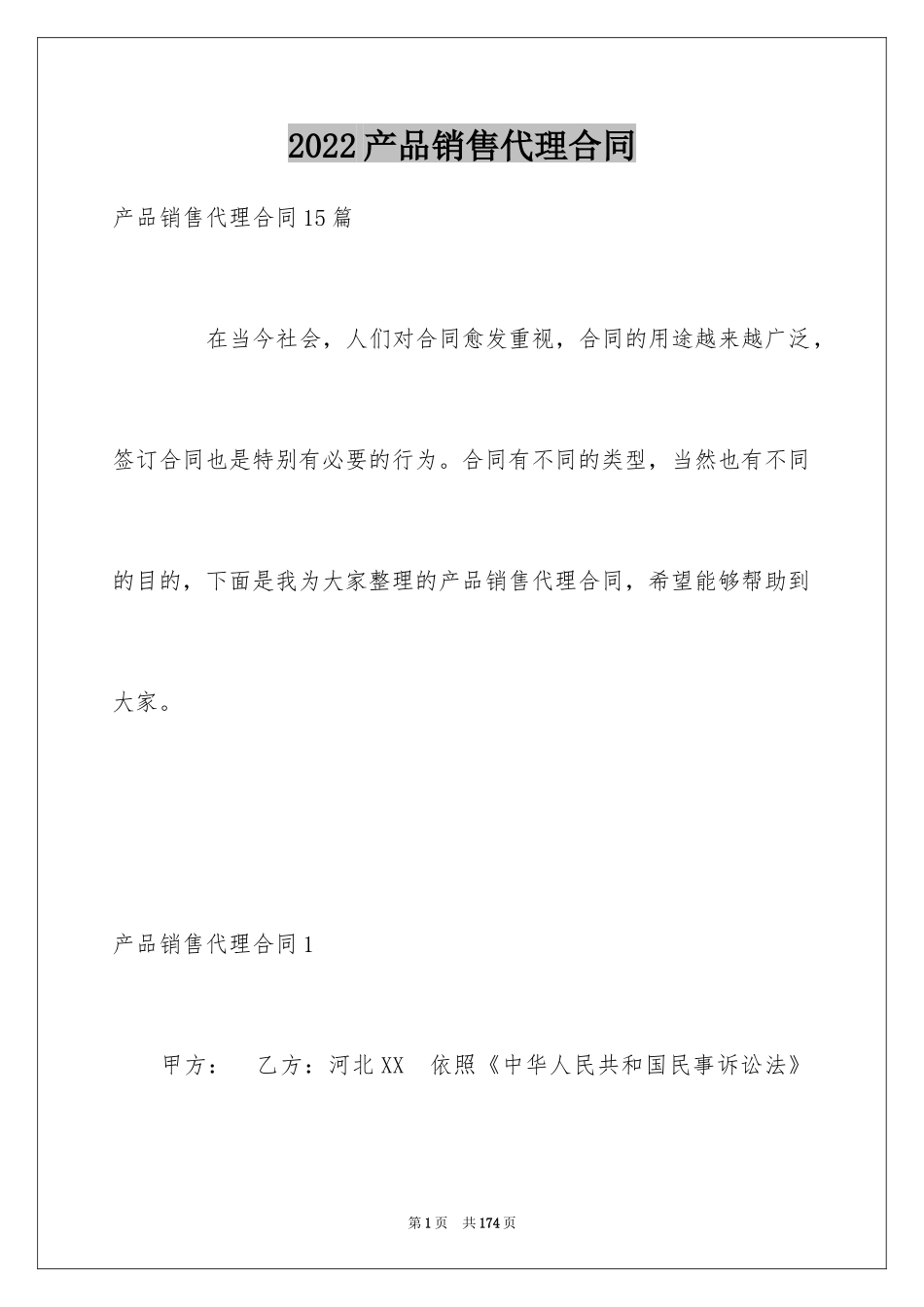 2022产品销售代理合同

产品销售代理合同15篇

在当今社会，人们对合同愈发重视，合同的用途越来越广泛，签订合同也是特别有必要的行为。合同有不同的类型，当然也有不同的目的，下面是我为大家整理的产品销售代理合同，希望能够帮助到大家。

产品销售代理合同1

甲方：　乙方：河北XX　依照《中华人民共和国民事诉讼法》

第1页　共174页